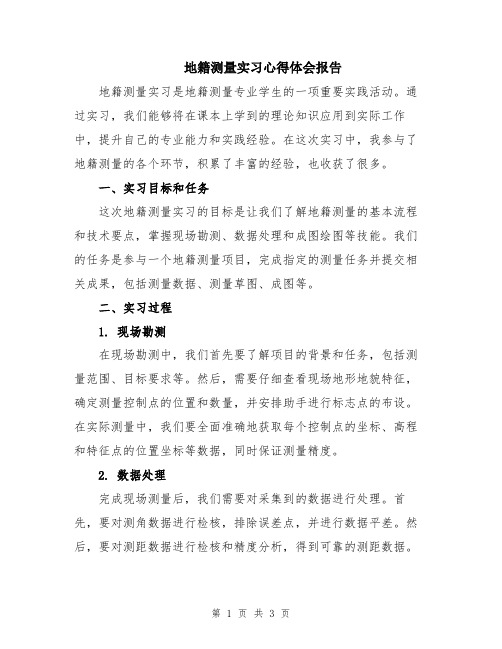 地籍测量实习心得体会报告

地籍测量实习是地籍测量专业学生的一项重要实践活动。通过实习，我们能够将在课本上学到的理论知识应用到实际工作中，提升自己的专业能力和实践经验。在这次实习中，我参与了地籍测量的各个环节，积累了丰富的经验，也收获了很多。

一、实习目标和任务

这次地籍测量实习的目标是让我们了解地籍测量的基本流程和技术要点，掌握现场勘测、数据处理和成图绘图等技能。我们的任务是参与一个地籍测量项目，完成指定的测量任务并提交相关成果，包括测量数据、测量草图、成图等。

二、实习过程

1. 现场勘测

在现场勘测中，我们首先要了解项目的背景和任务，包括测量范围、目标要求等。然后，需要仔细查看现场地形地貌特征，确定测量控制点的位置和数量，并安排助手进行标志点的布设。在实际测量中，我们要全面准确地获取每个控制点的坐标、高程和特征点的位置坐标等数据，同时保证测量精度。

2. 数据处理

完成现场测量后，我们需要对采集到的数据进行处理。首先，要对测角数据进行检核，排除误差点，并进行数据平差。然后，要对测距数据进行检核和精度分析，得到可靠的测距数据。

第 1 页 共 3 页